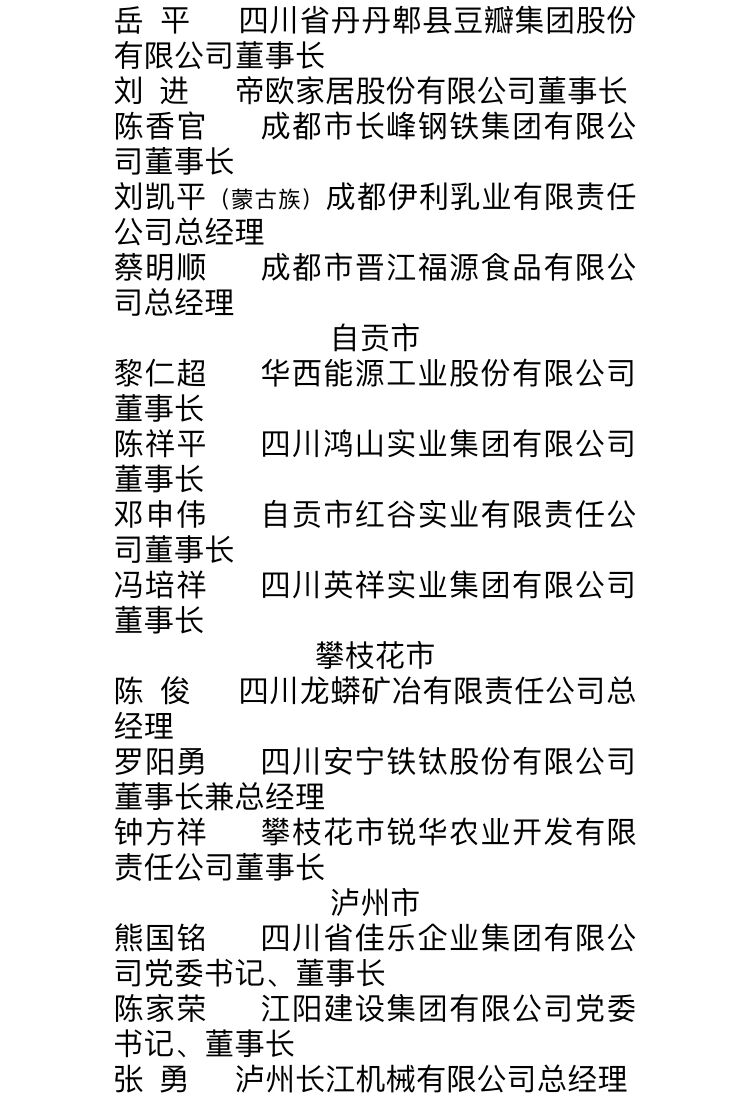 岳 平　四川省丹丹郫县豆瓣集团股份有限公司董事长
刘 进　帝欧家居股份有限公司董事长
陈香官　成都市长峰钢铁集团有限公司董事长
刘凯平（蒙古族）成都伊利乳业有限责任公司总经理
蔡明顺　成都市晋江福源食品有限公司总经理

自贡市

黎仁超　华西能源工业股份有限公司董事长
陈祥平　四川鸿山实业集团有限公司董事长
邓申伟　自贡市红谷实业有限责任公司董事长
冯培祥　四川英祥实业集团有限公司董事长

攀枝花市

陈 俊　四川龙蟒矿冶有限责任公司总经理
罗阳勇　四川安宁铁钛股份有限公司董事长兼总经理
钟方祥　攀枝花市锐华农业开发有限责任公司董事长

泸州市

熊国铭　四川省佳乐企业集团有限公司党委书记、董事长
陈家荣　江阳建设集团有限公司党委书记、董事长
张 勇　泸州长江机械有限公司总经理